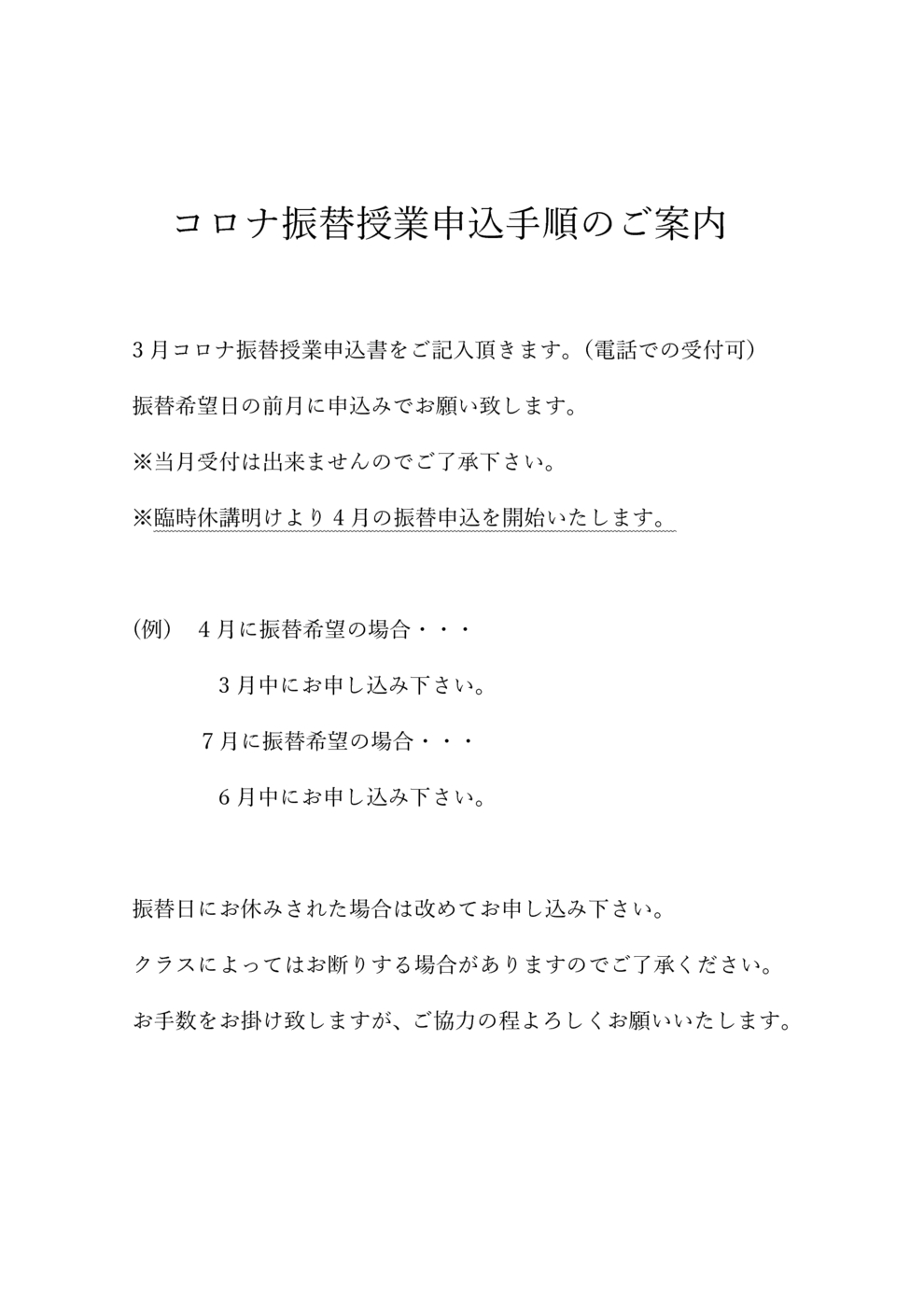 コロナ振替授業申込手順のご案内

３月コロナ振替授業申込書をご記入頂きます。（電話での受付可）

振替希望日の前月に申込みでお願い致します。

※当月受付は出来ませんのでご了承下さい。

※臨時休講明けより４月の振替申込を開始いたします。

（例）　４月に振替希望の場合・・・

３月中にお申し込み下さい。

７月に振替希望の場合・・・

６月中にお申し込み下さい。

振替日にお休みされた場合は改めてお申し込み下さい。

クラスによってはお断りする場合がありますのでご了承ください。

お手数をお掛け致しますが、ご協力の程よろしくお願いいたします。